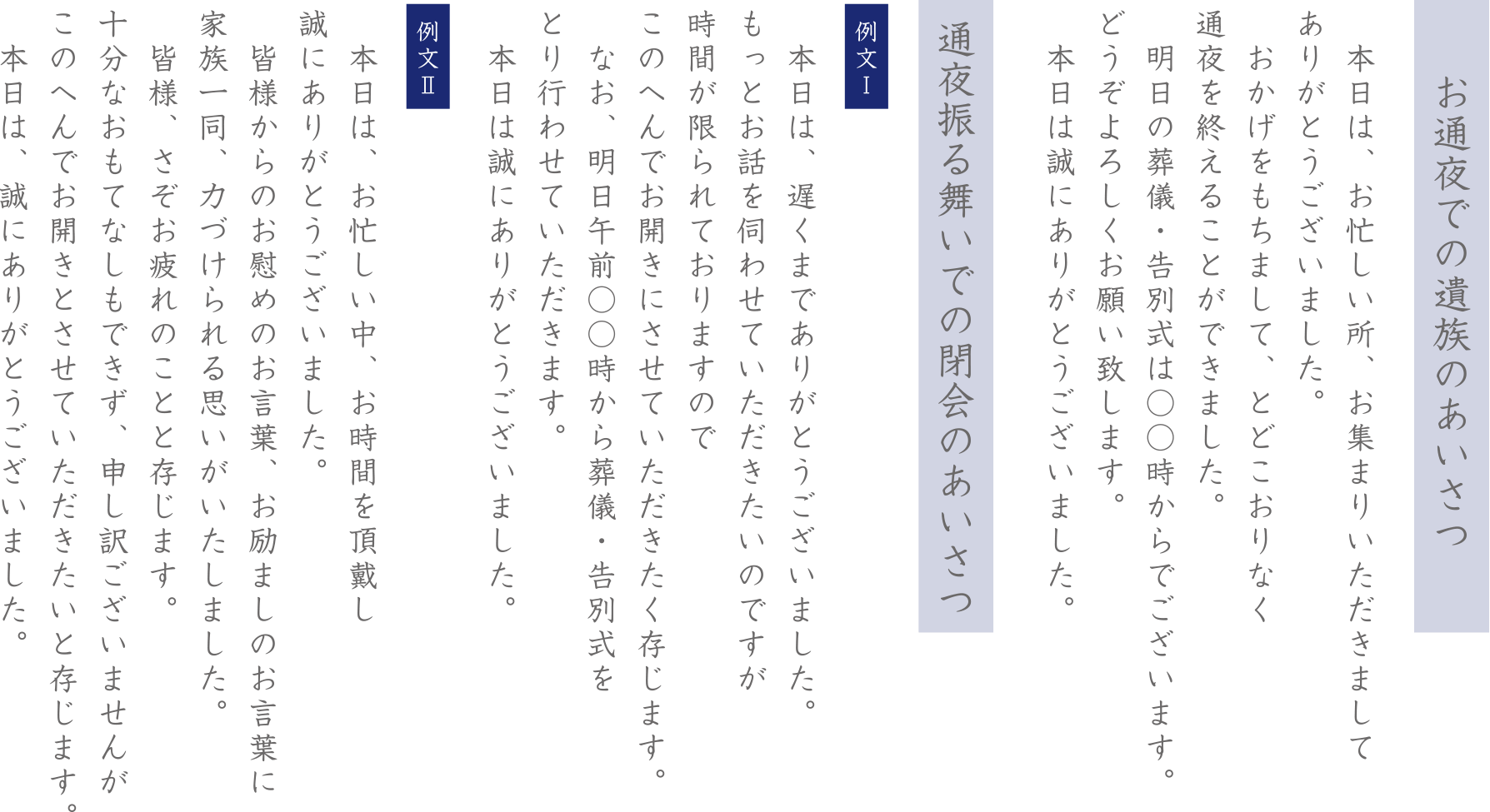 お通夜での遺族のあいさつ

本日は、お忙しい所、お集まりいただきましてありがとうございました。
おかげをもちまして、とどこおりなく通夜を終えることができました。
明日の葬儀・告別式は○○時からでございます。どうぞよろしくお願い致します。
本日は誠にありがとうございました。

通夜振る舞いでの閉会のあいさつ

例文Ⅰ

本日は、遅くまでありがとうございました。もっとお話を伺わせていただきたいのですが時間が限られておりますのでこのへんでお開きにさせていただきたく存じます。
なお、明日午前○○時から葬儀・告別式をとり行わせていただきます。
本日は誠にありがとうございました。

例文Ⅱ

本日は、お忙しい中、お時間を頂戴し誠にありがとうございました。
皆様からのお慰めのお言葉、お励ましのお言葉に家族一同、力づけられる思いがいたしました。
皆様、さぞお疲れのことと存じます。十分なおもてなしもできず、申し訳ございませんがこのへんでお開きとさせていただきたいと存じます。
本日は、誠にありがとうございました。